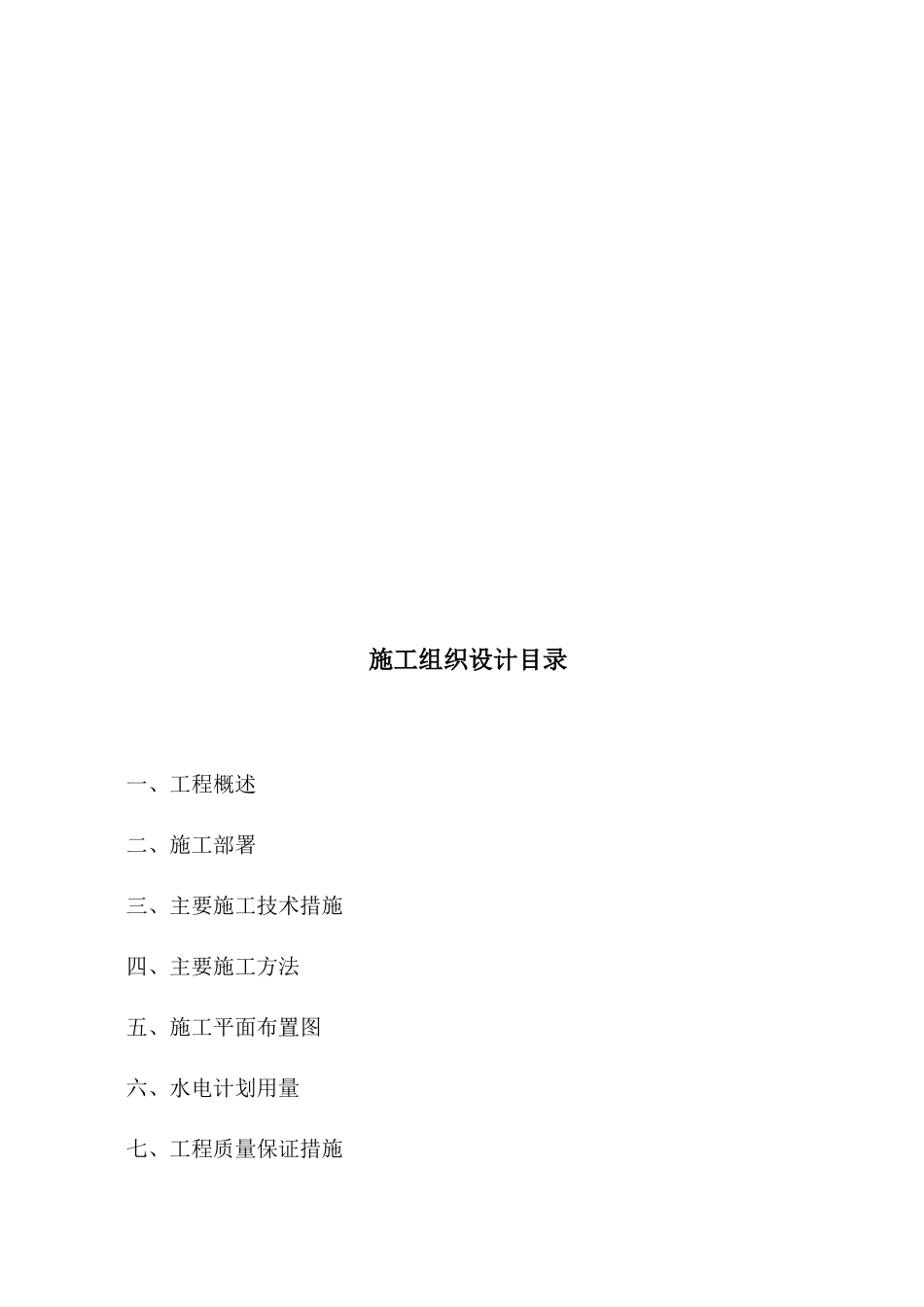 施工组织设计目录

一、工程概述

二、施工部署

三、主要施工技术措施

四、主要施工方法

五、施工平面布置图

六、水电计划用量

七、工程质量保证措施